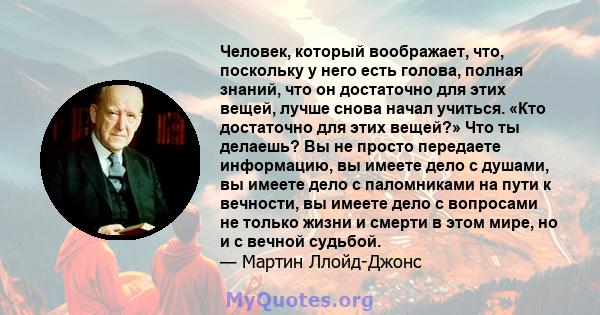 Человек, который воображает, что, поскольку у него есть голова, полная знаний, что он достаточно для этих вещей, лучше снова начал учиться. «Кто достаточно для этих вещей?» Что ты делаешь? Вы не просто передаете информацию, вы имеете дело с душами, вы имеете дело с паломниками на пути к вечности, вы имеете дело с вопросами не только жизни и смерти в этом мире, но и с вечной судьбой.
— Мартин Ллойд-Джонс

MyQuotes.org